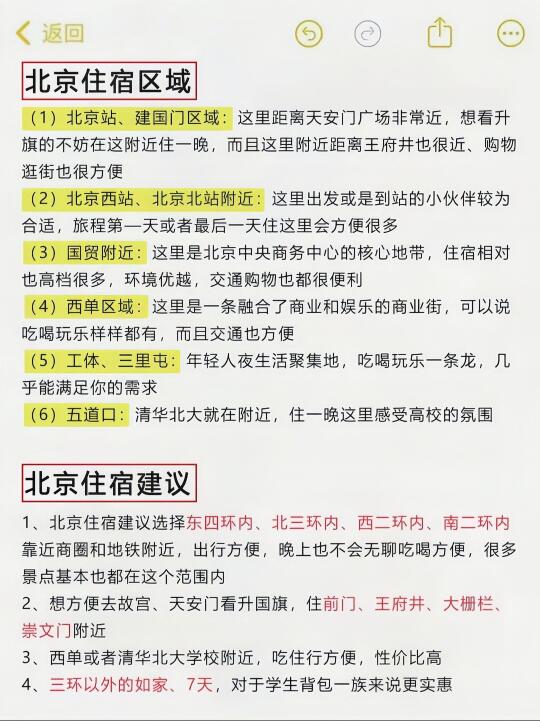 返回

北京住宿区域

（1）北京站、建国门区域：这里距离天安门广场非常近，想看升旗的不妨在这附近住一晚，而且这里附近距离王府井也很近、购物逛街也很方便

（2）北京西站、北京北站附近：这里出发或是到站的小伙伴较为合适，旅程第一天或者最后一天住这里会方便很多

（3）国贸附近：这里是北京中央商务中心的核心地带，住宿相对也高档很多，环境优越，交通购物也都很便利

（4）西单区域：这里是一条融合了商业和娱乐的商业街，可以说吃喝玩乐样样都有，而且交通也方便

（5）工体、三里屯：年轻人夜生活聚集地，吃喝玩乐一条龙，几乎能满足你的需求

（6）五道口：清华北大就在附近，住一晚这里感受高校的氛围

北京住宿建议

1、北京住宿建议选择东四环内、北三环内、西二环内、南二环内靠近商圈和地铁附近，出行方便，晚上也不会无聊吃喝方便，很多景点基本也都在这个范围内

2、想方便去故宫、天安门看升国旗，住前门、王府井、大栅栏、崇文门附近

3、西单或者清华北大学校附近，吃住行方便，性价比高

4、三环以外的如家、7天，对于学生背包一族来说更实惠